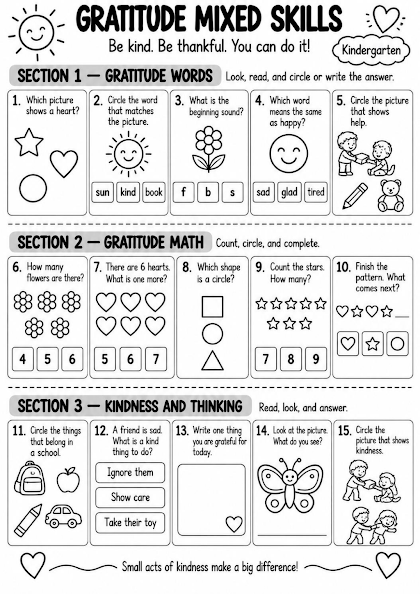 GRATITUDE MIXED SKILLS

Be kind. Be thankful. You can do it!

Kindergarten

SECTION 1 — GRATITUDE WORDS Look, read, and circle or write the answer.

1. Which picture shows a heart?

2. Circle the word that matches the picture.

sun kind book

3. What is the beginning sound?

f b s

4. Which word means the same as happy?

sad glad tired

5. Circle the picture that shows help.

SECTION 2 — GRATITUDE MATH Count, circle, and complete.

6. How many flowers are there?

4 5 6

7. There are 6 hearts. What is one more?

5 6 7

8. Which shape is a circle?

9. Count the stars. How many?

7 8 9

10. Finish the pattern. What comes next?

SECTION 3 — KINDNESS AND THINKING Read, look, and answer.

11. Circle the things that belong in a school.

12. A friend is sad. What is a kind thing to do?

Ignore them

Show care

Take their toy

13. Write one thing you are grateful for today.

14. Look at the picture. What do you see?

15. Circle the picture that shows kindness.

Small acts of kindness make a big difference!